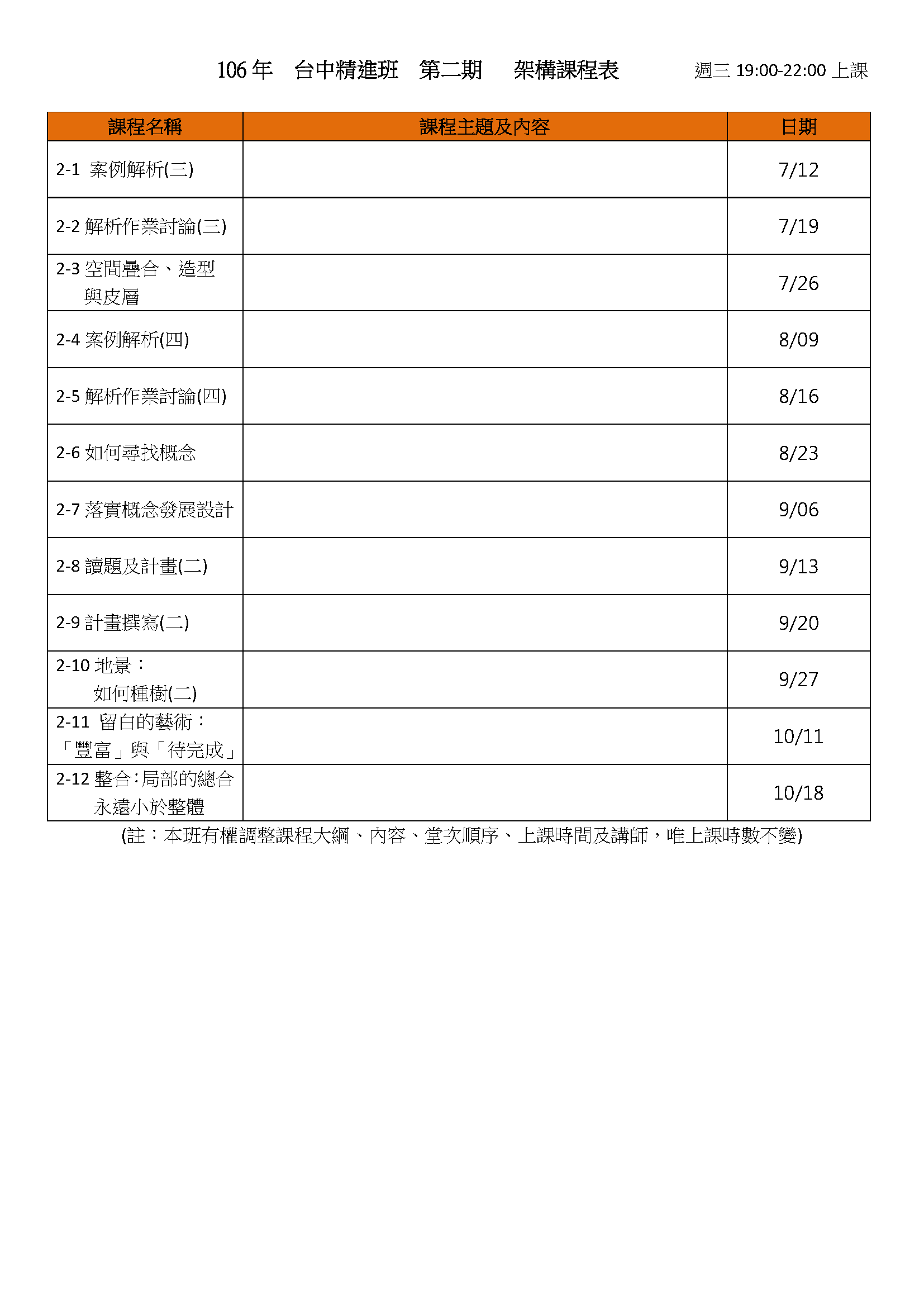 106 年　台中精進班　第二期　架構課程表　週三 19:00-22:00 上課

| 課程名稱 | 課程主題及內容 | 日期 |
|---|---|---|
| 2-1 案例解析(三) | | 7/12 |
| 2-2 解析作業討論(三) | | 7/19 |
| 2-3 空間疊合、造型與皮層 | | 7/26 |
| 2-4 案例解析(四) | | 8/09 |
| 2-5 解析作業討論(四) | | 8/16 |
| 2-6 如何尋找概念 | | 8/23 |
| 2-7 落實概念發展設計 | | 9/06 |
| 2-8 讀題及計畫(二) | | 9/13 |
| 2-9 計畫撰寫(二) | | 9/20 |
| 2-10 地景：如何種樹(二) | | 9/27 |
| 2-11 留白的藝術：「豐富」與「待完成」 | | 10/11 |
| 2-12 整合:局部的總合永遠小於整體 | | 10/18 |

(註：本班有權調整課程大綱、內容、堂次順序、上課時間及講師，唯上課時數不變)